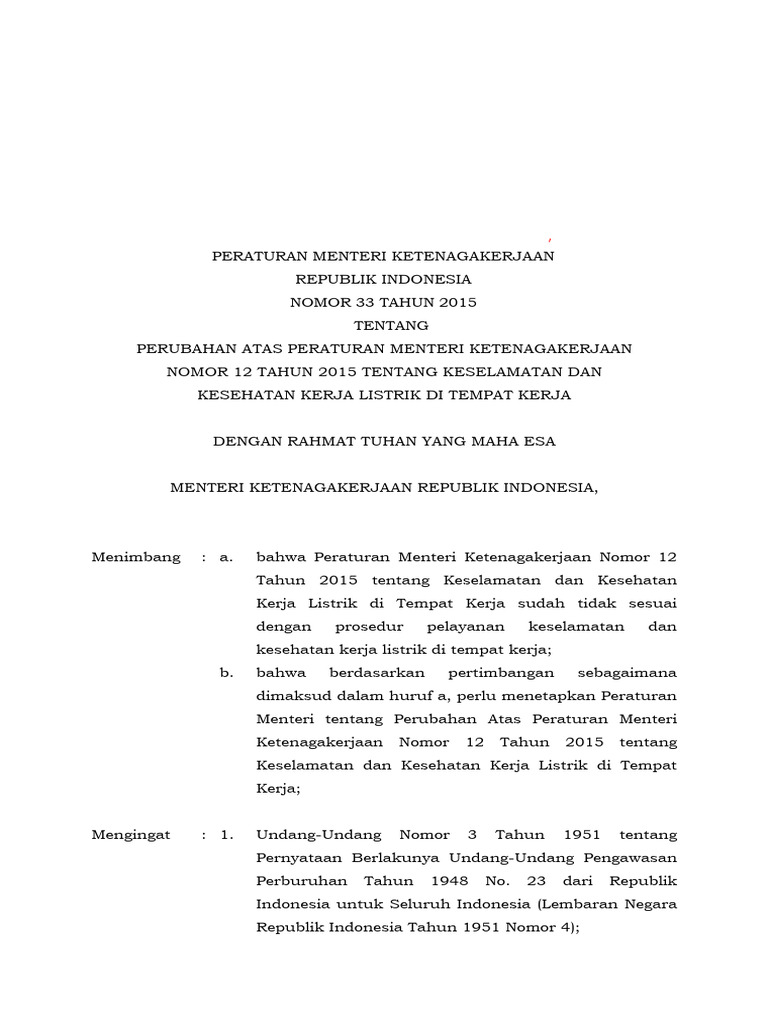 PERATURAN MENTERI KETENAGAKERJAAN
REPUBLIK INDONESIA
NOMOR 33 TAHUN 2015
TENTANG
PERUBAHAN ATAS PERATURAN MENTERI KETENAGAKERJAAN
NOMOR 12 TAHUN 2015 TENTANG KESELAMATAN DAN
KESEHATAN KERJA LISTRIK DI TEMPAT KERJA

DENGAN RAHMAT TUHAN YANG MAHA ESA

MENTERI KETENAGAKERJAAN REPUBLIK INDONESIA,

Menimbang : a. bahwa Peraturan Menteri Ketenagakerjaan Nomor 12 Tahun 2015 tentang Keselamatan dan Kesehatan Kerja Listrik di Tempat Kerja sudah tidak sesuai dengan prosedur pelayanan keselamatan dan kesehatan kerja listrik di tempat kerja;

b. bahwa berdasarkan pertimbangan sebagaimana dimaksud dalam huruf a, perlu menetapkan Peraturan Menteri tentang Perubahan Atas Peraturan Menteri Ketenagakerjaan Nomor 12 Tahun 2015 tentang Keselamatan dan Kesehatan Kerja Listrik di Tempat Kerja;

Mengingat : 1. Undang-Undang Nomor 3 Tahun 1951 tentang Pernyataan Berlakunya Undang-Undang Pengawasan Perburuhan Tahun 1948 No. 23 dari Republik Indonesia untuk Seluruh Indonesia (Lembaran Negara Republik Indonesia Tahun 1951 Nomor 4);